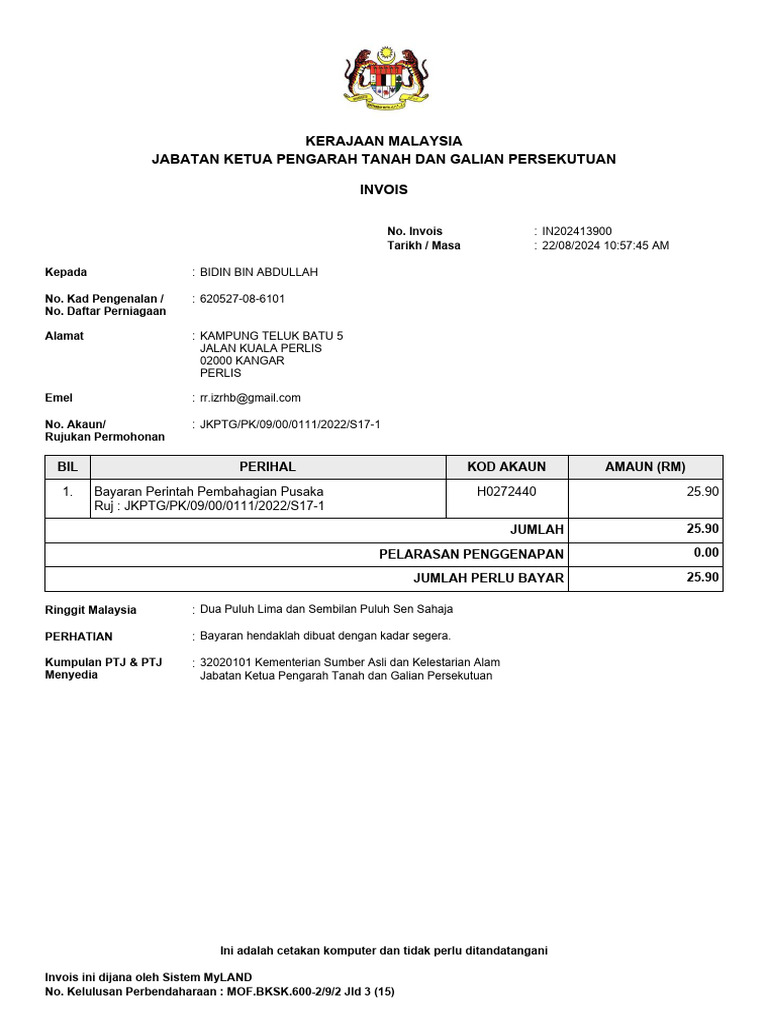 KERAJAAN MALAYSIA
JABATAN KETUA PENGARAH TANAH DAN GALIAN PERSEKUTUAN

INVOIS

No. Invois : IN202413900
Tarikh / Masa : 22/08/2024 10:57:45 AM

Kepada : BIDIN BIN ABDULLAH

No. Kad Pengenalan / No. Daftar Perniagaan : 620527-08-6101

Alamat : KAMPUNG TELUK BATU 5
JALAN KUALA PERLIS
02000 KANGAR
PERLIS

Emel : rr.izrhb@gmail.com

No. Akaun/ Rujukan Permohonan : JKPTG/PK/09/00/0111/2022/S17-1

| BIL | PERIHAL | KOD AKAUN | AMAUN (RM) |
|---|---|---|---|
| 1. | Bayaran Perintah Pembahagian Pusaka Ruj : JKPTG/PK/09/00/0111/2022/S17-1 | H0272440 | 25.90 |
| | | JUMLAH | 25.90 |
| | | PELARASAN PENGGENAPAN | 0.00 |
| | | JUMLAH PERLU BAYAR | 25.90 |

Ringgit Malaysia : Dua Puluh Lima dan Sembilan Puluh Sen Sahaja

PERHATIAN : Bayaran hendaklah dibuat dengan kadar segera.

Kumpulan PTJ & PTJ Menyedia : 32020101 Kementerian Sumber Asli dan Kelestarian Alam
Jabatan Ketua Pengarah Tanah dan Galian Persekutuan

Ini adalah cetakan komputer dan tidak perlu ditandatangani

Invois ini dijana oleh Sistem MyLAND
No. Kelulusan Perbendaharaan : MOF.BKSK.600-2/9/2 Jld 3 (15)